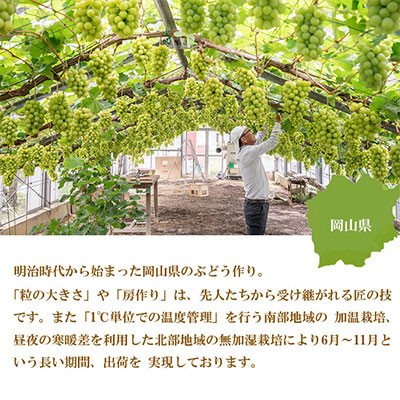 岡山県

明治時代から始まった岡山県のぶどう作り。
「粒の大きさ」や「房作り」は、先人たちから受け継がれる匠の技です。また「1℃単位での温度管理」を行う南部地域の 加温栽培、昼夜の寒暖差を利用した北部地域の無加湿栽培により6月～11月という長い期間、出荷を 実現しております。